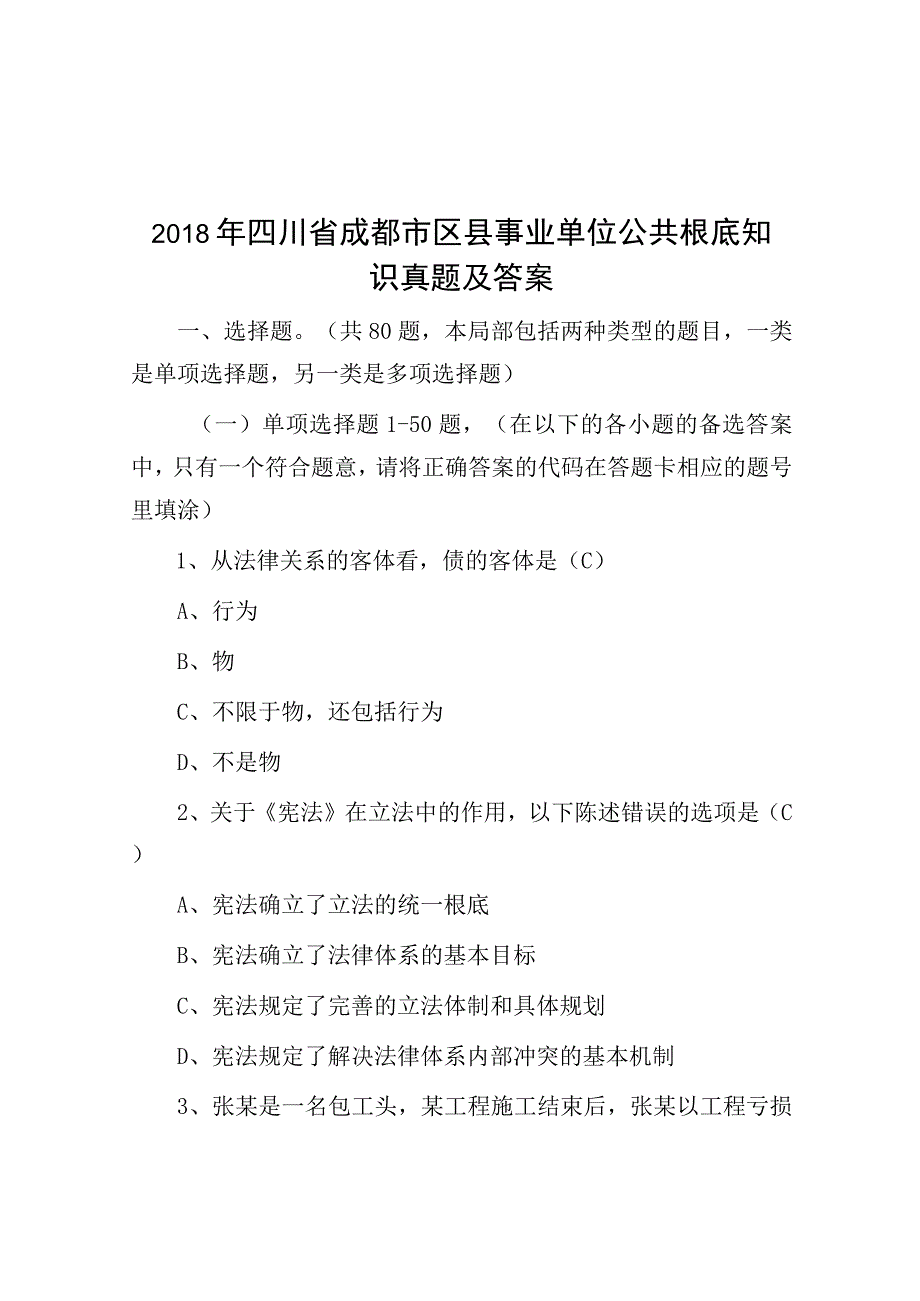 2018年四川省成都市区县事业单位公共根底知识真题及答案

一、选择题。（共80题，本局部包括两种类型的题目，一类是单项选择题，另一类是多项选择题）

（一）单项选择题1-50题，（在以下的各小题的备选答案中，只有一个符合题意，请将正确答案的代码在答题卡相应的题号里填涂）

1、从法律关系的客体看，债的客体是（C）

A、行为

B、物

C、不限于物，还包括行为

D、不是物

2、关于《宪法》在立法中的作用，以下陈述错误的选项是（C）

A、宪法确立了立法的统一根底

B、宪法确立了法律体系的基本目标

C、宪法规定了完善的立法体制和具体规划

D、宪法规定了解决法律体系内部冲突的基本机制

3、张某是一名包工头，某工程施工结束后，张某以工程亏损